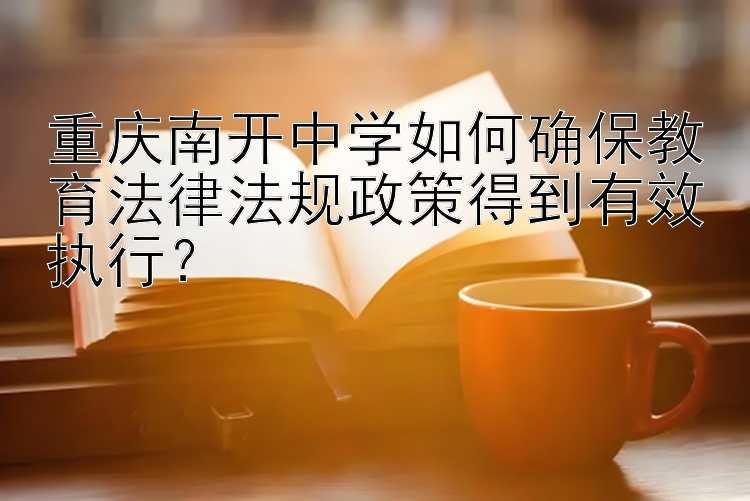 重庆南开中学如何确保教育法律法规政策得到有效执行？